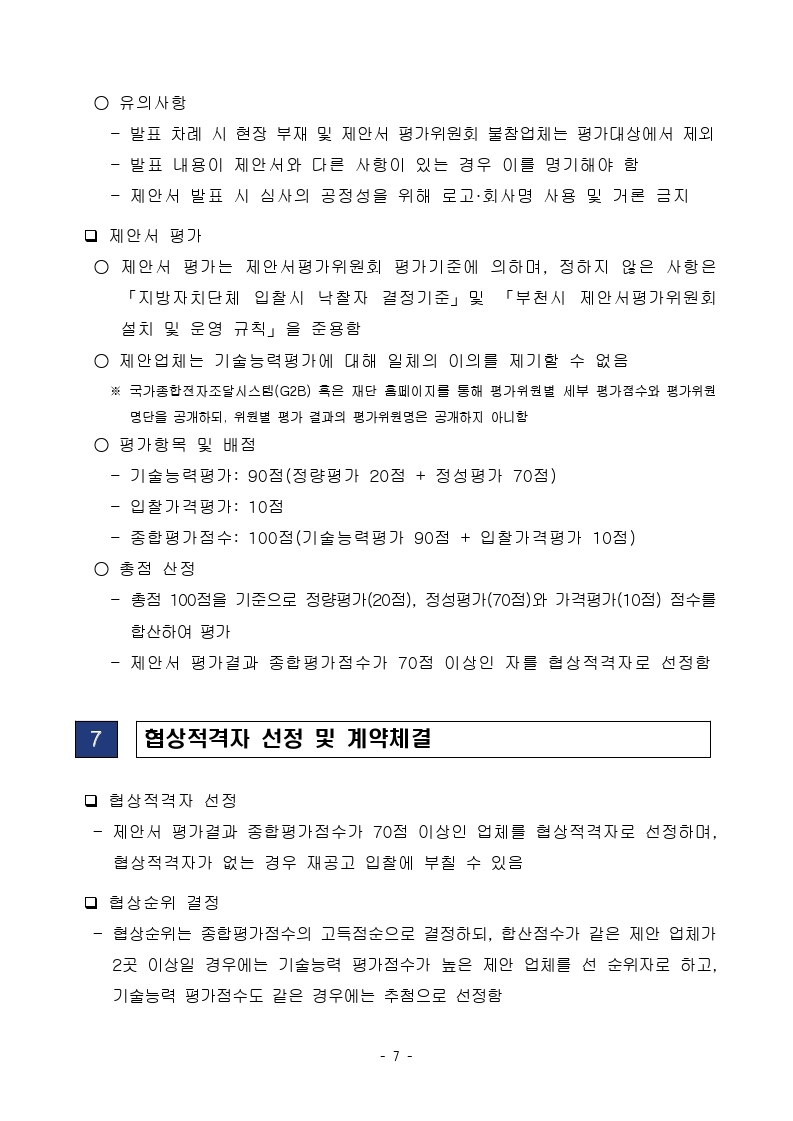 ○ 유의사항

- 발표 차례 시 현장 부재 및 제안서 평가위원회 불참업체는 평가대상에서 제외

- 발표 내용이 제안서와 다른 사항이 있는 경우 이를 명기해야 함

- 제안서 발표 시 심사의 공정성을 위해 로고·회사명 사용 및 거론 금지

❑ 제안서 평가

○ 제안서 평가는 제안서평가위원회 평가기준에 의하며, 정하지 않은 사항은 「지방자치단체 입찰시 낙찰자 결정기준」및 「부천시 제안서평가위원회 설치 및 운영 규칙」을 준용함

○ 제안업체는 기술능력평가에 대해 일체의 이의를 제기할 수 없음

※ 국가종합전자조달시스템(G2B) 혹은 재단 홈페이지를 통해 평가위원별 세부 평가점수와 평가위원 명단을 공개하되, 위원별 평가 결과의 평가위원명은 공개하지 아니함

○ 평가항목 및 배점

- 기술능력평가: 90점(정량평가 20점 + 정성평가 70점)

- 입찰가격평가: 10점

- 종합평가점수: 100점(기술능력평가 90점 + 입찰가격평가 10점)

○ 총점 산정

- 총점 100점을 기준으로 정량평가(20점), 정성평가(70점)와 가격평가(10점) 점수를 합산하여 평가

- 제안서 평가결과 종합평가점수가 70점 이상인 자를 협상적격자로 선정함

7 협상적격자 선정 및 계약체결

❑ 협상적격자 선정

- 제안서 평가결과 종합평가점수가 70점 이상인 업체를 협상적격자로 선정하며, 협상적격자가 없는 경우 재공고 입찰에 부칠 수 있음

❑ 협상순위 결정

- 협상순위는 종합평가점수의 고득점순으로 결정하되, 합산점수가 같은 제안 업체가 2곳 이상일 경우에는 기술능력 평가점수가 높은 제안 업체를 선 순위자로 하고, 기술능력 평가점수도 같은 경우에는 추첨으로 선정함

- 7 -